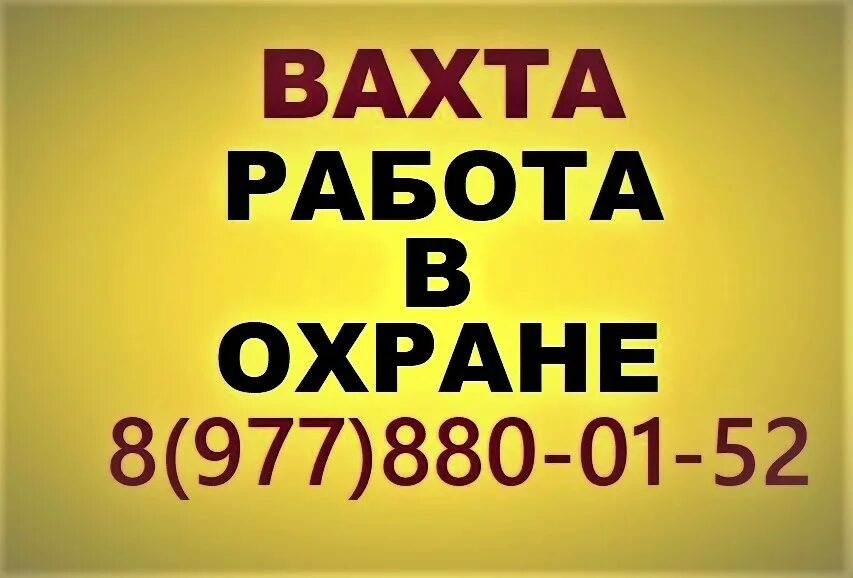 ВАХТА
РАБОТА
В
ОХРАНЕ
8(977)880-01-52